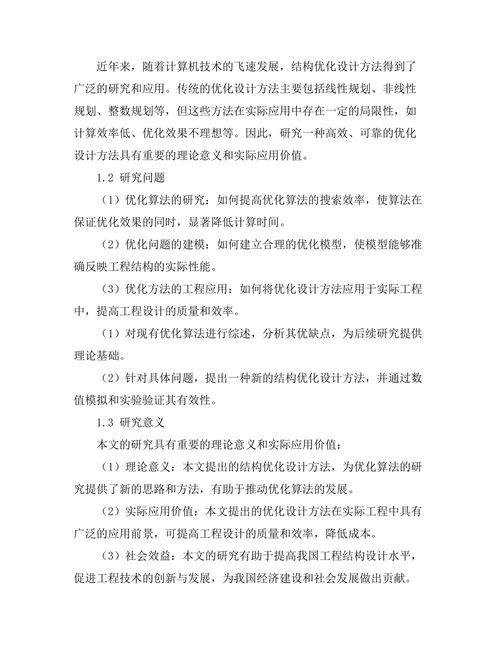 近年来，随着计算机技术的飞速发展，结构优化设计方法得到了广泛的研究和应用。传统的优化设计方法主要包括线性规划、非线性规划、整数规划等，但这些方法在实际应用中存在一定的局限性，如计算效率低、优化效果不理想等。因此，研究一种高效、可靠的优化设计方法具有重要的理论意义和实际应用价值。

1.2 研究问题

（1）优化算法的研究：如何提高优化算法的搜索效率，使算法在保证优化效果的同时，显著降低计算时间。

（2）优化问题的建模：如何建立合理的优化模型，使模型能够准确反映工程结构的实际性能。

（3）优化方法的工程应用：如何将优化设计方法应用于实际工程中，提高工程设计的质量和效率。

（1）对现有优化算法进行综述，分析其优缺点，为后续研究提供理论基础。

（2）针对具体问题，提出一种新的结构优化设计方法，并通过数值模拟和实验验证其有效性。

1.3 研究意义

本文的研究具有重要的理论意义和实际应用价值：

（1）理论意义：本文提出的结构优化设计方法，为优化算法的研究提供了新的思路和方法，有助于推动优化算法的发展。

（2）实际应用价值：本文提出的优化设计方法在实际工程中具有广泛的应用前景，可提高工程设计的质量和效率，降低成本。

（3）社会效益：本文的研究有助于提高我国工程结构设计水平，促进工程技术的创新与发展，为我国经济建设和社会发展做出贡献。